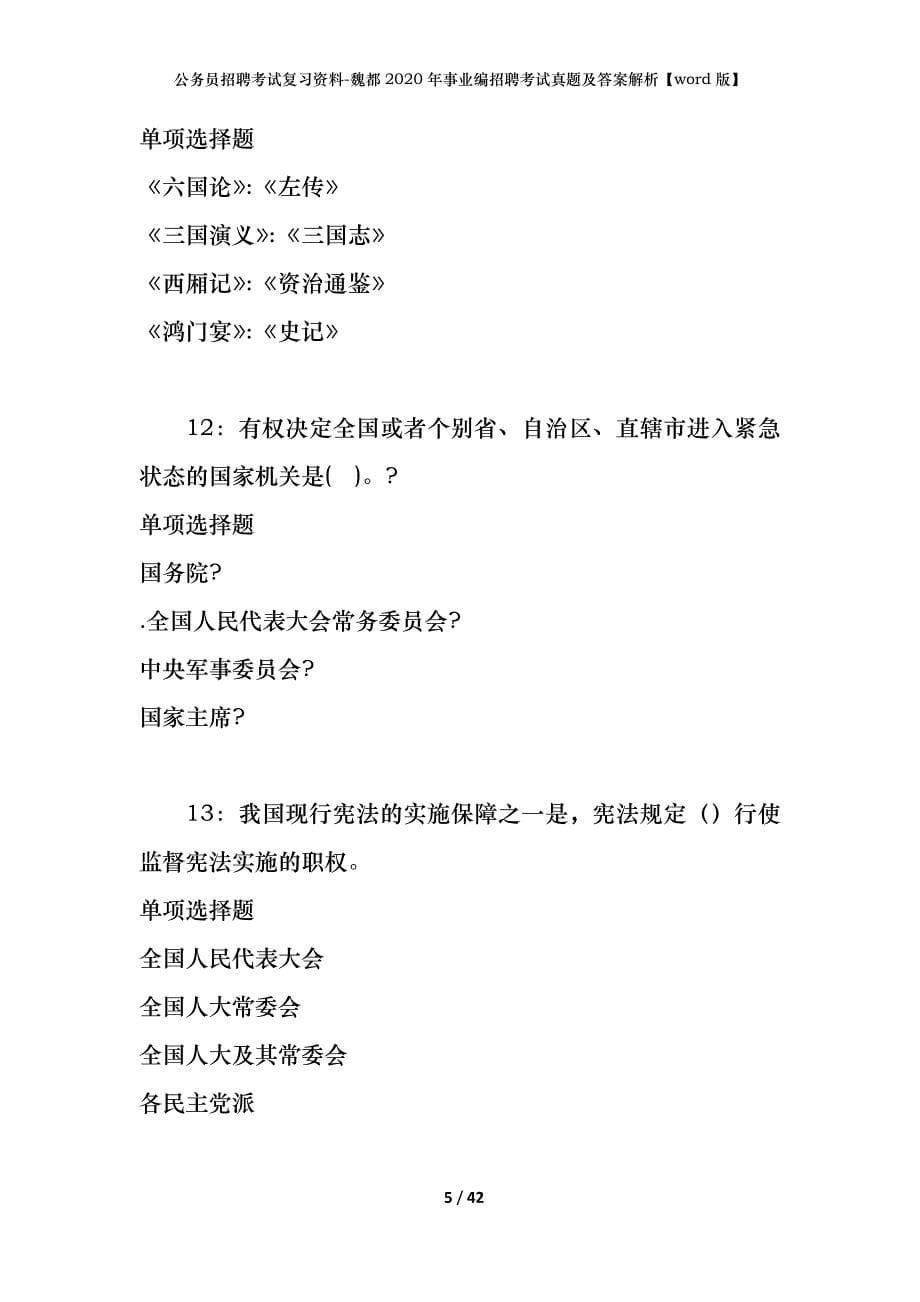 公务员招聘考试复习资料-魏都2020年事业编招聘考试真题及答案解析【word版】

单项选择题

《六国论》:《左传》

《三国演义》:《三国志》

《西厢记》:《资治通鉴》

《鸿门宴》:《史记》

12：有权决定全国或者个别省、自治区、直辖市进入紧急状态的国家机关是( )。?

单项选择题

国务院?

.全国人民代表大会常务委员会?

中央军事委员会?

国家主席?

13：我国现行宪法的实施保障之一是，宪法规定（）行使监督宪法实施的职权。

单项选择题

全国人民代表大会

全国人大常委会

全国人大及其常委会

各民主党派

5 / 42